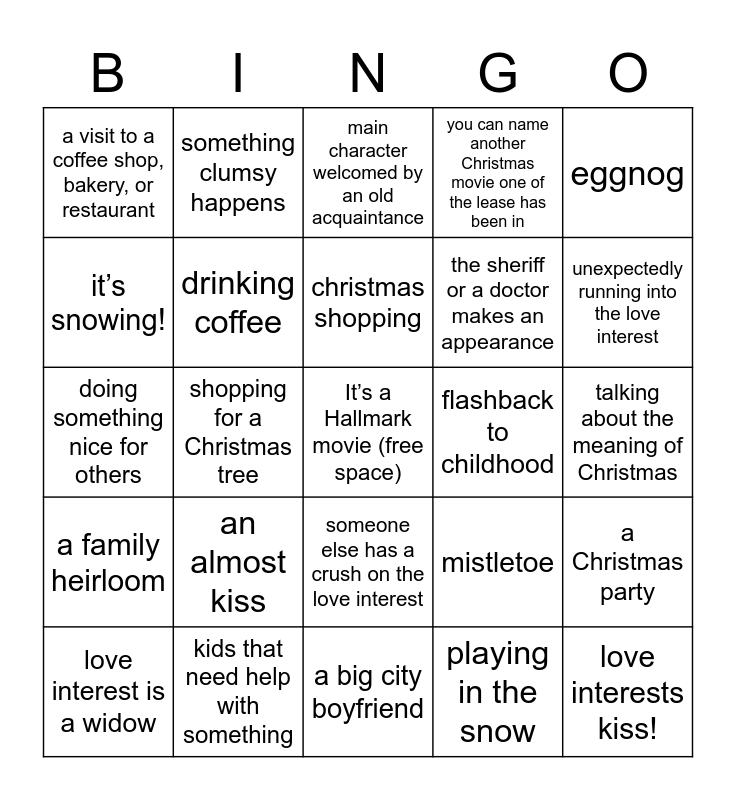 | B | I | N | G | O |
|---|---|---|---|---|
| a visit to a coffee shop, bakery, or restaurant | something clumsy happens | main character welcomed by an old acquaintance | you can name another Christmas movie one of the lease has been in | eggnog |
| it's snowing! | drinking coffee | christmas shopping | the sheriff or a doctor makes an appearance | unexpectedly running into the love interest |
| doing something nice for others | shopping for a Christmas tree | It's a Hallmark movie (free space) | flashback to childhood | talking about the meaning of Christmas |
| a family heirloom | an almost kiss | someone else has a crush on the love interest | mistletoe | a Christmas party |
| love interest is a widow | kids that need help with something | a big city boyfriend | playing in the snow | love interests kiss! |